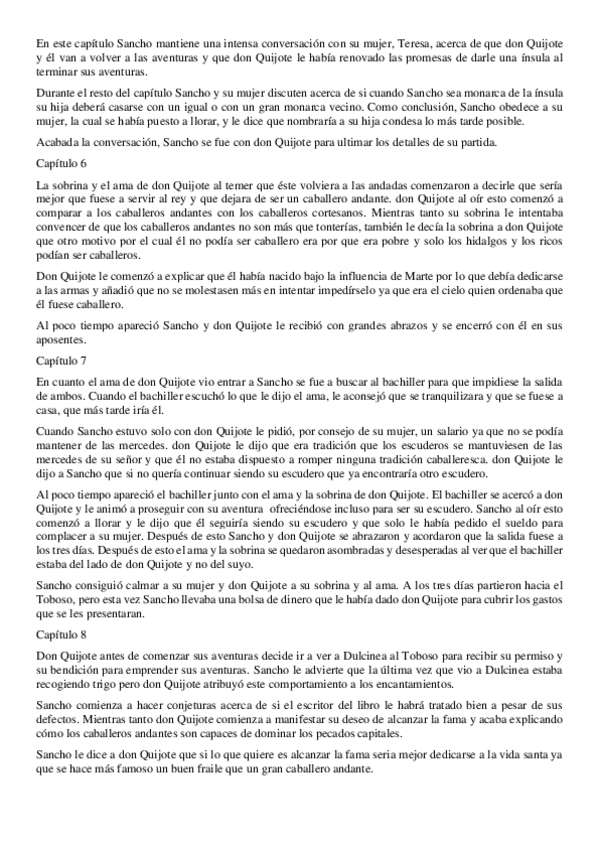 En este capítulo Sancho mantiene una intensa conversación con su mujer, Teresa, acerca de que don Quijote y él van a volver a las aventuras y que don Quijote le había renovado las promesas de darle una ínsula al terminar sus aventuras.

Durante el resto del capítulo Sancho y su mujer discuten acerca de si cuando Sancho sea monarca de la ínsula su hija deberá casarse con un igual o con un gran monarca vecino. Como conclusión, Sancho obedece a su mujer, la cual se había puesto a llorar, y le dice que nombraría a su hija condesa lo más tarde posible.

Acabada la conversación, Sancho se fue con don Quijote para ultimar los detalles de su partida.

Capítulo 6

La sobrina y el ama de don Quijote al temer que éste volviera a las andadas comenzaron a decirle que sería mejor que fuese a servir al rey y que dejara de ser un caballero andante. don Quijote al oír esto comenzó a comparar a los caballeros andantes con los caballeros cortesanos. Mientras tanto su sobrina le intentaba convencer de que los caballeros andantes no son más que tonterías, también le decía la sobrina a don Quijote que otro motivo por el cual él no podía ser caballero era por que era pobre y solo los hidalgos y los ricos podían ser caballeros.

Don Quijote le comenzó a explicar que él había nacido bajo la influencia de Marte por lo que debía dedicarse a las armas y añadió que no se molestasen más en intentar impedírselo ya que era el cielo quien ordenaba que él fuese caballero.

Al poco tiempo apareció Sancho y don Quijote le recibió con grandes abrazos y se encerró con él en sus aposentes.

Capítulo 7

En cuanto el ama de don Quijote vio entrar a Sancho se fue a buscar al bachiller para que impidiese la salida de ambos. Cuando el bachiller escuchó lo que le dijo el ama, le aconsejó que se tranquilizara y que se fuese a casa, que más tarde iría él.

Cuando Sancho estuvo solo con don Quijote le pidió, por consejo de su mujer, un salario ya que no se podía mantener de las mercedes. don Quijote le dijo que era tradición que los escuderos se mantuviesen de las mercedes de su señor y que él no estaba dispuesto a romper ninguna tradición caballeresca. don Quijote le dijo a Sancho que si no quería continuar siendo su escudero que ya encontraría otro escudero.

Al poco tiempo apareció el bachiller junto con el ama y la sobrina de don Quijote. El bachiller se acercó a don Quijote y le animó a proseguir con su aventura ofreciéndose incluso para ser su escudero. Sancho al oír esto comenzó a llorar y le dijo que él seguiría siendo su escudero y que solo le había pedido el sueldo para complacer a su mujer. Después de esto Sancho y don Quijote se abrazaron y acordaron que la salida fuese a los tres días. Después de esto el ama y la sobrina se quedaron asombradas y desesperadas al ver que el bachiller estaba del lado de don Quijote y no del suyo.

Sancho consiguió calmar a su mujer y don Quijote a su sobrina y al ama. A los tres días partieron hacia el Toboso, pero esta vez Sancho llevaba una bolsa de dinero que le había dado don Quijote para cubrir los gastos que se les presentaran.

Capítulo 8

Don Quijote antes de comenzar sus aventuras decide ir a ver a Dulcinea al Toboso para recibir su permiso y su bendición para emprender sus aventuras. Sancho le advierte que la última vez que vio a Dulcinea estaba recogiendo trigo pero don Quijote atribuyó este comportamiento a los encantamientos.

Sancho comienza a hacer conjeturas acerca de si el escritor del libro le habrá tratado bien a pesar de sus defectos. Mientras tanto don Quijote comienza a manifestar su deseo de alcanzar la fama y acaba explicando cómo los caballeros andantes son capaces de dominar los pecados capitales.

Sancho le dice a don Quijote que si lo que quiere es alcanzar la fama seria mejor dedicarse a la vida santa ya que se hace más famoso un buen fraile que un gran caballero andante.